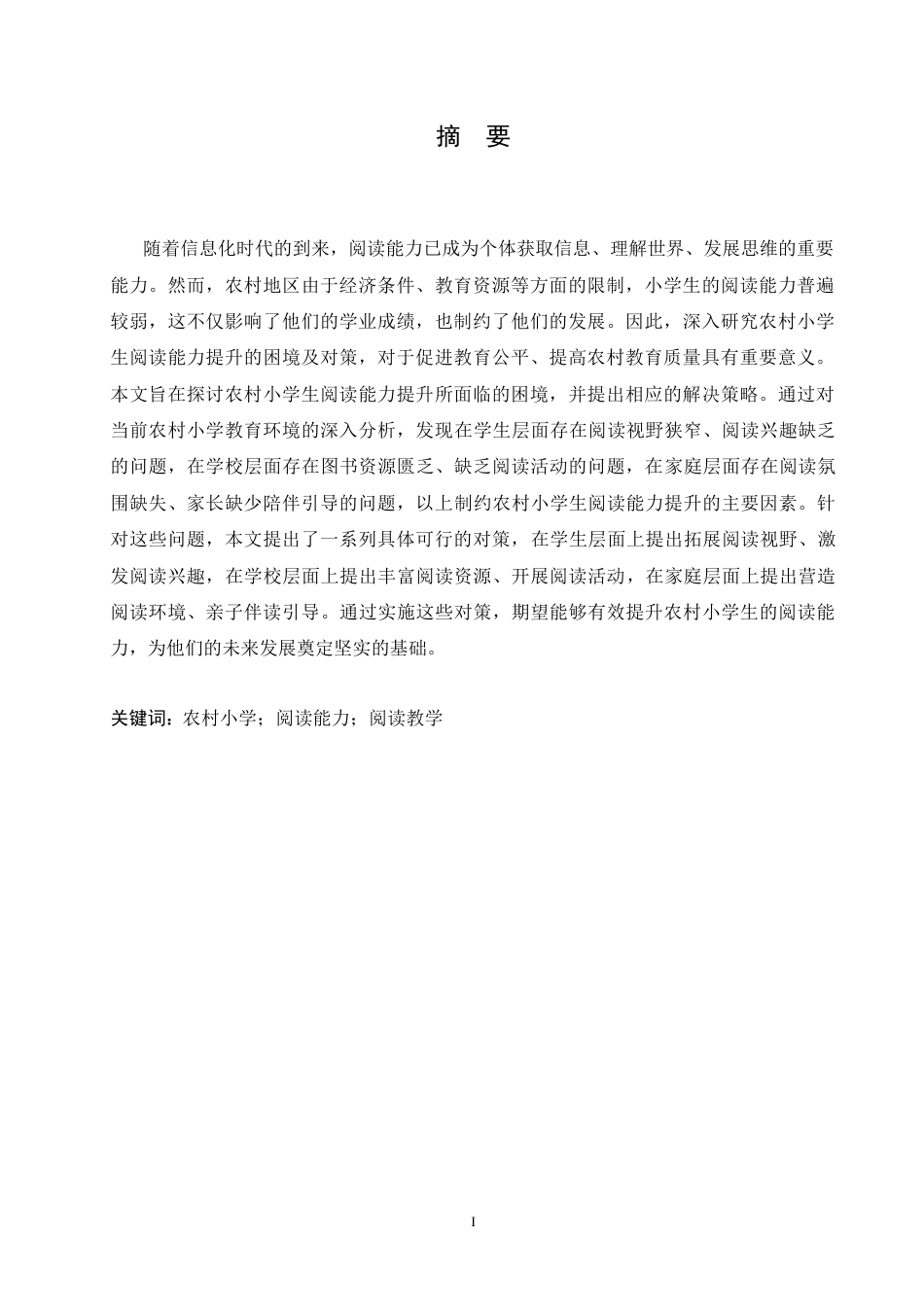 摘　要

随着信息化时代的到来，阅读能力已成为个体获取信息、理解世界、发展思维的重要能力。然而，农村地区由于经济条件、教育资源等方面的限制，小学生的阅读能力普遍较弱，这不仅影响了他们的学业成绩，也制约了他们的发展。因此，深入研究农村小学生阅读能力提升的困境及对策，对于促进教育公平、提高农村教育质量具有重要意义。本文旨在探讨农村小学生阅读能力提升所面临的困境，并提出相应的解决策略。通过对当前农村小学教育环境的深入分析，发现在学生层面存在阅读视野狭窄、阅读兴趣缺乏的问题，在学校层面存在图书资源匮乏、缺乏阅读活动的问题，在家庭层面存在阅读氛围缺失、家长缺少陪伴引导的问题，以上制约农村小学生阅读能力提升的主要因素。针对这些问题，本文提出了一系列具体可行的对策，在学生层面上提出拓展阅读视野、激发阅读兴趣，在学校层面上提出丰富阅读资源、开展阅读活动，在家庭层面上提出营造阅读环境、亲子伴读引导。通过实施这些对策，期望能够有效提升农村小学生的阅读能力，为他们的未来发展奠定坚实的基础。

关键词：农村小学；阅读能力；阅读教学

I